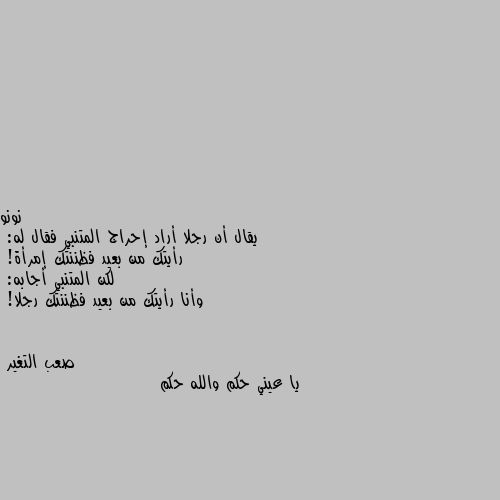 نونو
يقال أن رجلا أراد إحراج المتنبي فقال له:
رأيتك من بعيد فظننتك إمرأة!
لكن المتنبي أجابه:
وأنا رأيتك من بعيد فظننتك رجلا!

صعب التغير

يا عيني حكم والله حكم